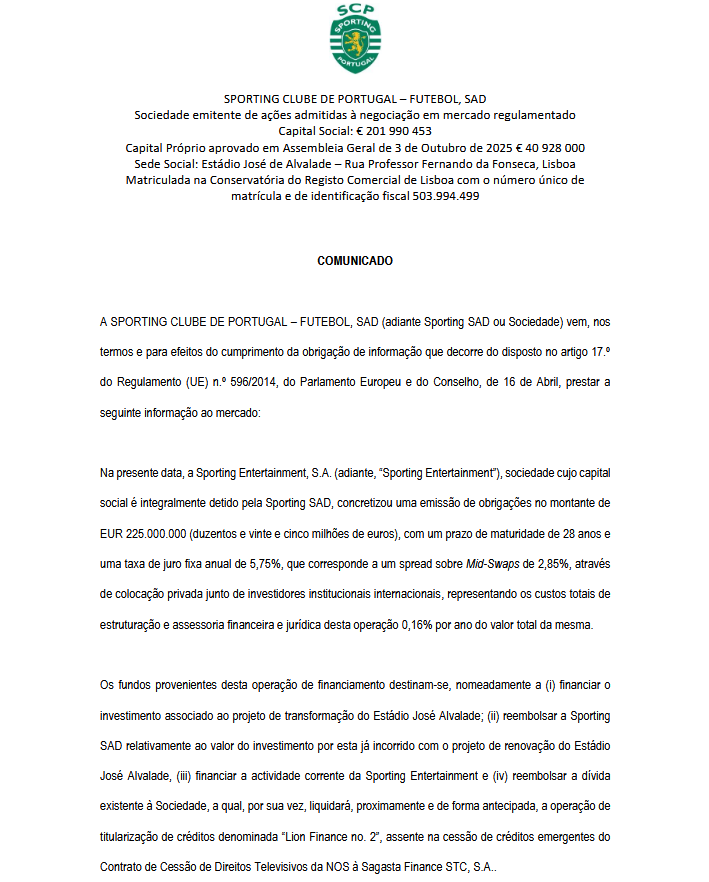 SCP
SPORTING
PORTUGAL

SPORTING CLUBE DE PORTUGAL – FUTEBOL, SAD
Sociedade emitente de ações admitidas à negociação em mercado regulamentado
Capital Social: € 201 990 453
Capital Próprio aprovado em Assembleia Geral de 3 de Outubro de 2025 € 40 928 000
Sede Social: Estádio José de Alvalade – Rua Professor Fernando da Fonseca, Lisboa
Matriculada na Conservatória do Registo Comercial de Lisboa com o número único de matrícula e de identificação fiscal 503.994.499

COMUNICADO

A SPORTING CLUBE DE PORTUGAL – FUTEBOL, SAD (adiante Sporting SAD ou Sociedade) vem, nos termos e para efeitos do cumprimento da obrigação de informação que decorre do disposto no artigo 17.º do Regulamento (UE) n.º 596/2014, do Parlamento Europeu e do Conselho, de 16 de Abril, prestar a seguinte informação ao mercado:

Na presente data, a Sporting Entertainment, S.A. (adiante, "Sporting Entertainment"), sociedade cujo capital social é integralmente detido pela Sporting SAD, concretizou uma emissão de obrigações no montante de EUR 225.000.000 (duzentos e vinte e cinco milhões de euros), com um prazo de maturidade de 28 anos e uma taxa de juro fixa anual de 5,75%, que corresponde a um spread sobre Mid-Swaps de 2,85%, através de colocação privada junto de investidores institucionais internacionais, representando os custos totais de estruturação e assessoria financeira e jurídica desta operação 0,16% por ano do valor total da mesma.

Os fundos provenientes desta operação de financiamento destinam-se, nomeadamente a (i) financiar o investimento associado ao projeto de transformação do Estádio José Alvalade; (ii) reembolsar a Sporting SAD relativamente ao valor do investimento por esta já incorrido com o projeto de renovação do Estádio José Alvalade, (iii) financiar a actividade corrente da Sporting Entertainment e (iv) reembolsar a dívida existente à Sociedade, a qual, por sua vez, liquidará, proximamente e de forma antecipada, a operação de titularização de créditos denominada "Lion Finance no. 2", assente na cessão de créditos emergentes do Contrato de Cessão de Direitos Televisivos da NOS à Sagasta Finance STC, S.A..